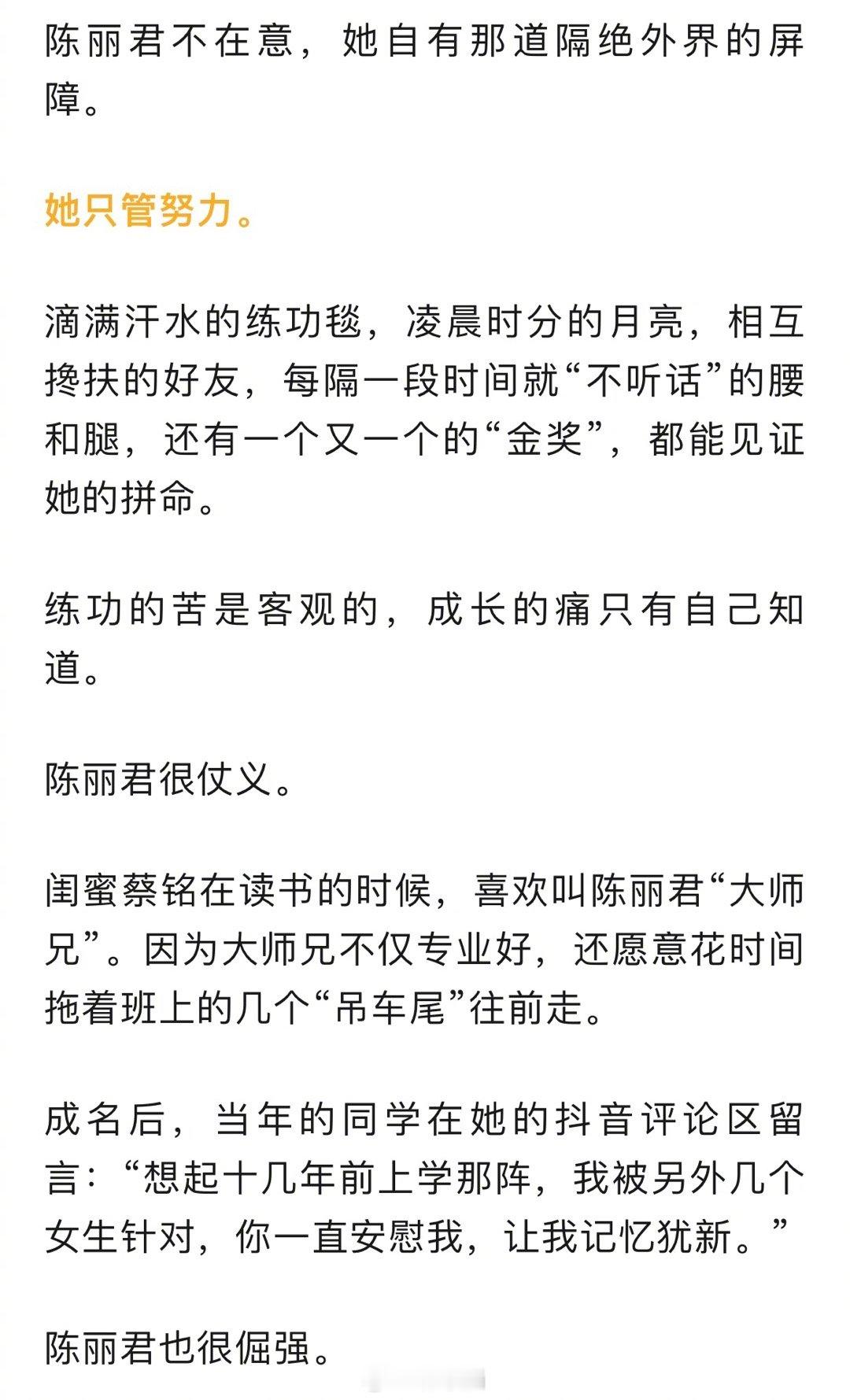 陈丽君不在意，她自有那道隔绝外界的屏障。

她只管努力。

滴满汗水的练功毯，凌晨时分的月亮，相互搀扶的好友，每隔一段时间就“不听话”的腰和腿，还有一个又一个的“金奖”，都能见证她的拼命。

练功的苦是客观的，成长的痛只有自己知道。

陈丽君很仗义。

闺蜜蔡铭在读书的时候，喜欢叫陈丽君“大师兄”。因为大师兄不仅专业好，还愿意花时间拖着班上的几个“吊车尾”往前走。

成名后，当年的同学在她的抖音评论区留言：“想起十几年前上学那阵，我被另外几个女生针对，你一直安慰我，让我记忆犹新。”

陈丽君也很倔强。